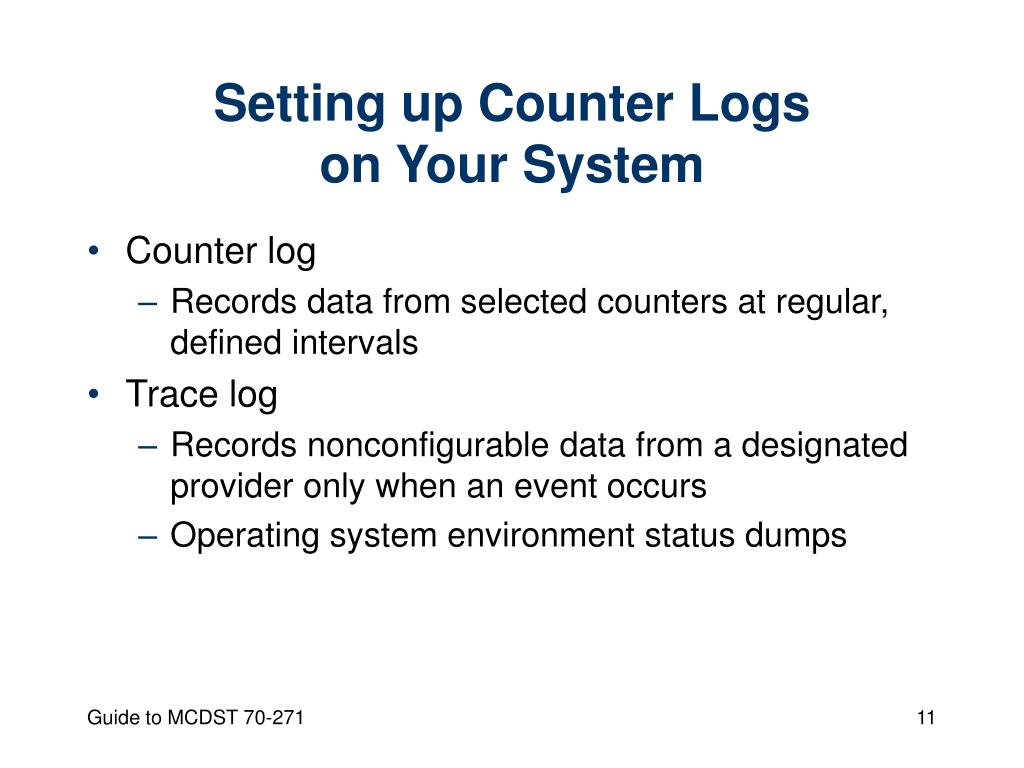 Setting up Counter Logs
on Your System

• Counter log
– Records data from selected counters at regular, defined intervals
• Trace log
– Records nonconfigurable data from a designated provider only when an event occurs
– Operating system environment status dumps

Guide to MCDST 70-271

11